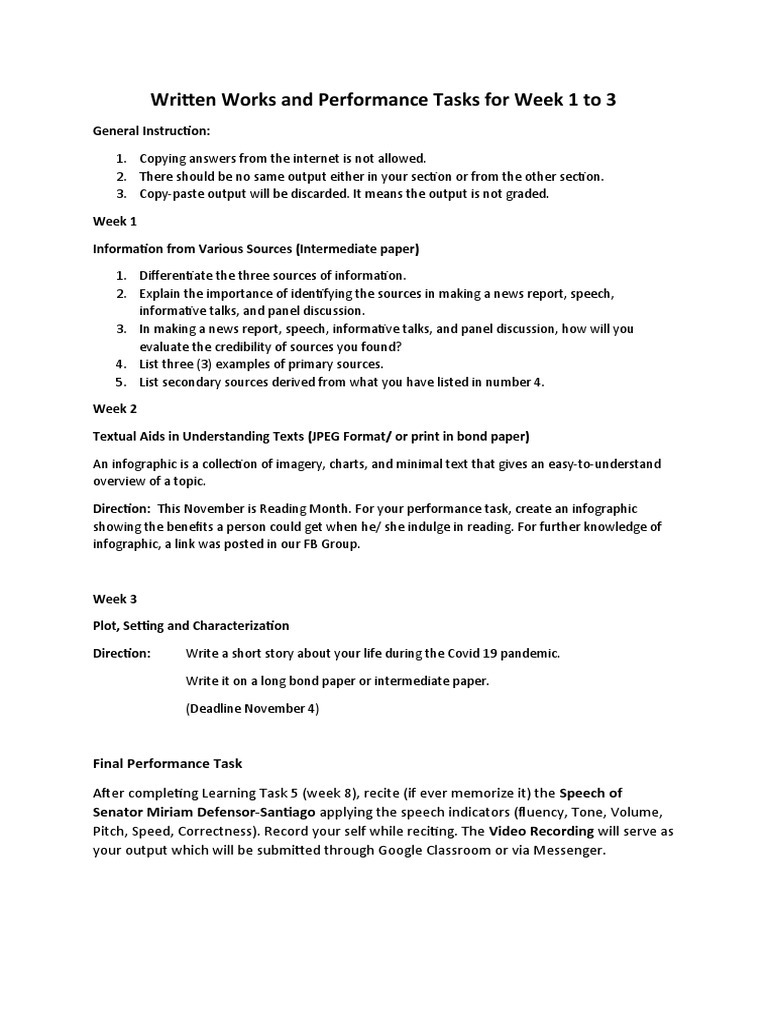 Written Works and Performance Tasks for Week 1 to 3

General Instruction:

1. Copying answers from the internet is not allowed.
2. There should be no same output either in your section or from the other section.
3. Copy-paste output will be discarded. It means the output is not graded.

Week 1

Information from Various Sources (Intermediate paper)

1. Differentiate the three sources of information.
2. Explain the importance of identifying the sources in making a news report, speech, informative talks, and panel discussion.
3. In making a news report, speech, informative talks, and panel discussion, how will you evaluate the credibility of sources you found?
4. List three (3) examples of primary sources.
5. List secondary sources derived from what you have listed in number 4.

Week 2

Textual Aids in Understanding Texts (JPEG Format/ or print in bond paper)

An infographic is a collection of imagery, charts, and minimal text that gives an easy-to-understand overview of a topic.

Direction: This November is Reading Month. For your performance task, create an infographic showing the benefits a person could get when he/ she indulge in reading. For further knowledge of infographic, a link was posted in our FB Group.

Week 3

Plot, Setting and Characterization

Direction: Write a short story about your life during the Covid 19 pandemic.

Write it on a long bond paper or intermediate paper.

(Deadline November 4)

Final Performance Task

After completing Learning Task 5 (week 8), recite (if ever memorize it) the Speech of Senator Miriam Defensor-Santiago applying the speech indicators (fluency, Tone, Volume, Pitch, Speed, Correctness). Record your self while reciting. The Video Recording will serve as your output which will be submitted through Google Classroom or via Messenger.